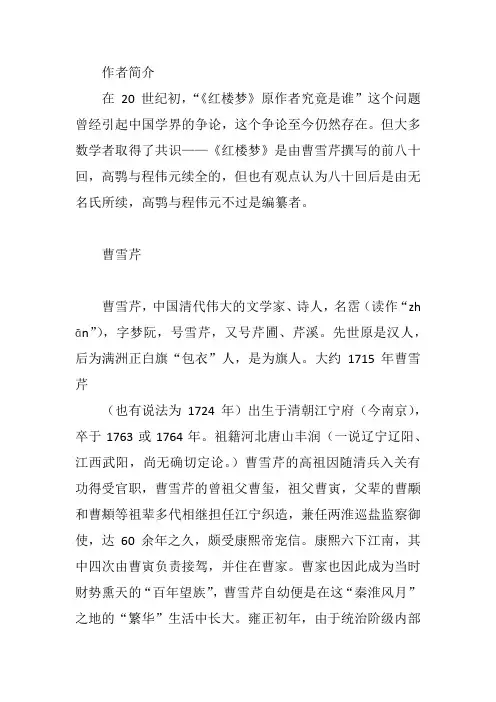 作者简介

在 20 世纪初，“《红楼梦》原作者究竟是谁”这个问题曾经引起中国学界的争论，这个争论至今仍然存在。但大多数学者取得了共识——《红楼梦》是由曹雪芹撰写的前八十回，高鹗与程伟元续全的，但也有观点认为八十回后是由无名氏所续，高鹗与程伟元不过是编纂者。

曹雪芹

曹雪芹，中国清代伟大的文学家、诗人，名霑（读作“zhān”），字梦阮，号雪芹，又号芹圃、芹溪。先世原是汉人，后为满洲正白旗“包衣”人，是为旗人。大约 1715 年曹雪芹

（也有说法为 1724 年）出生于清朝江宁府（今南京），卒于 1763 或 1764 年。祖籍河北唐山丰润（一说辽宁辽阳、江西武阳，尚无确切定论。）曹雪芹的高祖因随清兵入关有功得受官职，曹雪芹的曾祖父曹玺，祖父曹寅，父辈的曹颙和曹頫等祖辈多代相继担任江宁织造，兼任两淮巡盐监察御使，达 60 余年之久，颇受康熙帝宠信。康熙六下江南，其中四次由曹寅负责接驾，并住在曹家。曹家也因此成为当时财势熏天的“百年望族”，曹雪芹自幼便是在这“秦淮风月”之地的“繁华”生活中长大。雍正初年，由于统治阶级内部